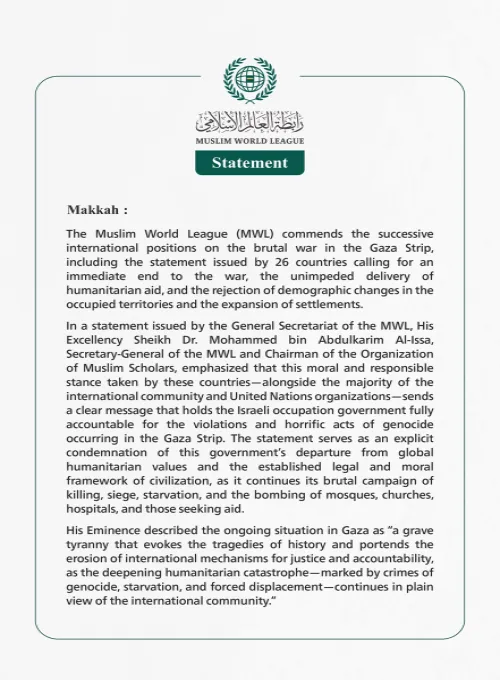 رابطة العالم الإسلامي
MUSLIM WORLD LEAGUE

Statement

Makkah :

The Muslim World League (MWL) commends the successive international positions on the brutal war in the Gaza Strip, including the statement issued by 26 countries calling for an immediate end to the war, the unimpeded delivery of humanitarian aid, and the rejection of demographic changes in the occupied territories and the expansion of settlements.

In a statement issued by the General Secretariat of the MWL, His Excellency Sheikh Dr. Mohammed bin Abdulkarim Al-Issa, Secretary-General of the MWL and Chairman of the Organization of Muslim Scholars, emphasized that this moral and responsible stance taken by these countries—alongside the majority of the international community and United Nations organizations—sends a clear message that holds the Israeli occupation government fully accountable for the violations and horrific acts of genocide occurring in the Gaza Strip. The statement serves as an explicit condemnation of this government's departure from global humanitarian values and the established legal and moral framework of civilization, as it continues its brutal campaign of killing, siege, starvation, and the bombing of mosques, churches, hospitals, and those seeking aid.

His Eminence described the ongoing situation in Gaza as "a grave tyranny that evokes the tragedies of history and portends the erosion of international mechanisms for justice and accountability, as the deepening humanitarian catastrophe—marked by crimes of genocide, starvation, and forced displacement—continues in plain view of the international community."